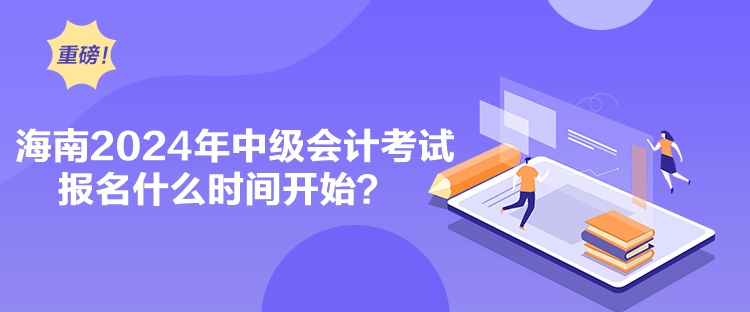 重磅！

海南2024年中级会计考试报名什么时间开始？